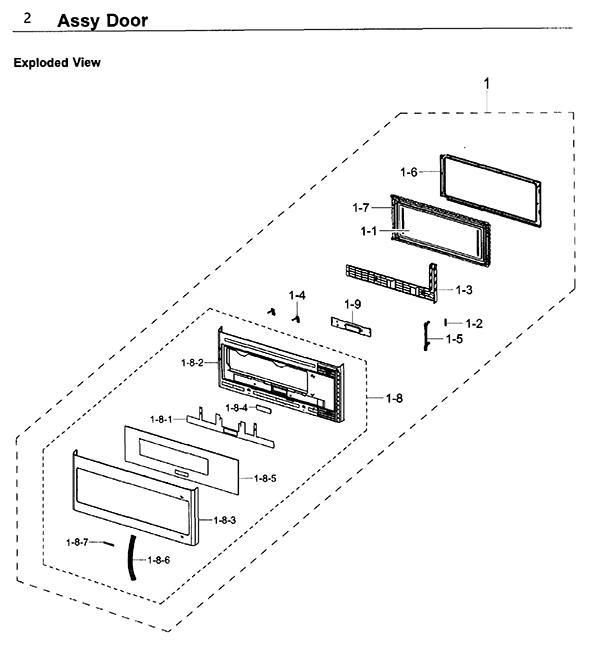 2 Assy Door

Exploded View

1
1-6
1-7
1-1
1-3
1-4
1-9
1-2
1-5
1-8-2
1-8
1-8-4
1-8-1
1-8-5
1-8-3
1-8-7
1-8-6